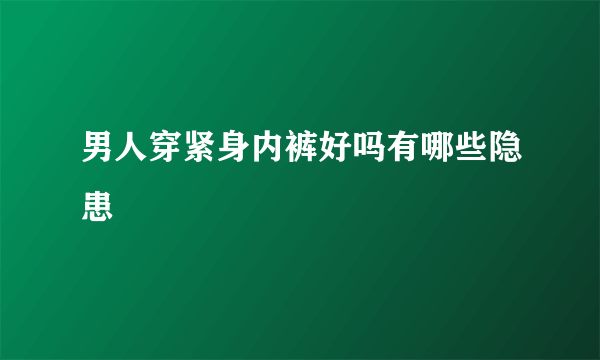 男人穿紧身内裤好吗有哪些隐患